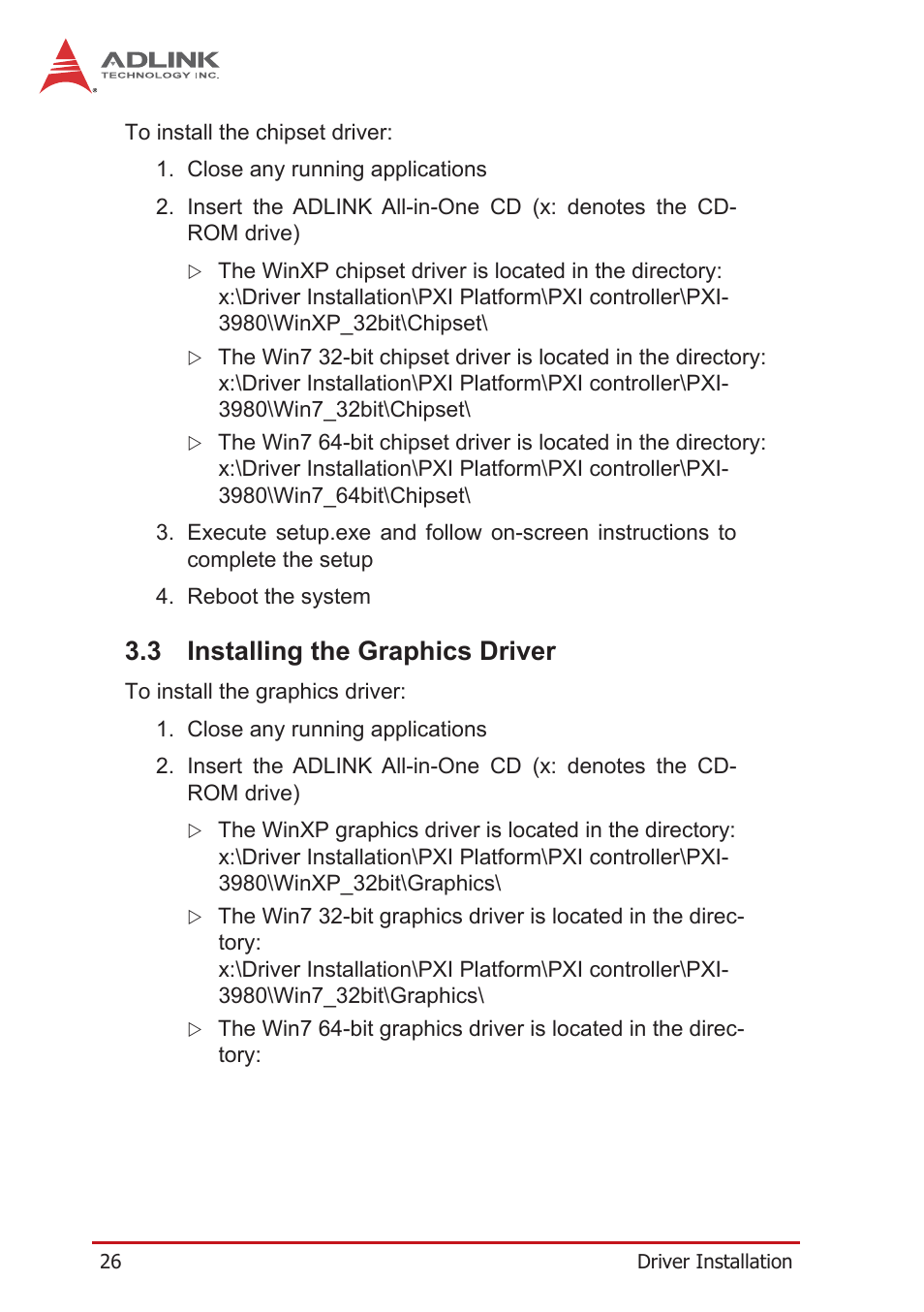 ADLINK
TECHNOLOGY INC.

To install the chipset driver:

1. Close any running applications

2. Insert the ADLINK All-in-One CD (x: denotes the CD-ROM drive)

▷ The WinXP chipset driver is located in the directory: x:\Driver Installation\PXI Platform\PXI controller\PXI-3980\WinXP_32bit\Chipset\

▷ The Win7 32-bit chipset driver is located in the directory: x:\Driver Installation\PXI Platform\PXI controller\PXI-3980\Win7_32bit\Chipset\

▷ The Win7 64-bit chipset driver is located in the directory: x:\Driver Installation\PXI Platform\PXI controller\PXI-3980\Win7_64bit\Chipset\

3. Execute setup.exe and follow on-screen instructions to complete the setup

4. Reboot the system

3.3 Installing the Graphics Driver

To install the graphics driver:

1. Close any running applications

2. Insert the ADLINK All-in-One CD (x: denotes the CD-ROM drive)

▷ The WinXP graphics driver is located in the directory: x:\Driver Installation\PXI Platform\PXI controller\PXI-3980\WinXP_32bit\Graphics\

▷ The Win7 32-bit graphics driver is located in the directory:
x:\Driver Installation\PXI Platform\PXI controller\PXI-3980\Win7_32bit\Graphics\

▷ The Win7 64-bit graphics driver is located in the directory:

26 Driver Installation